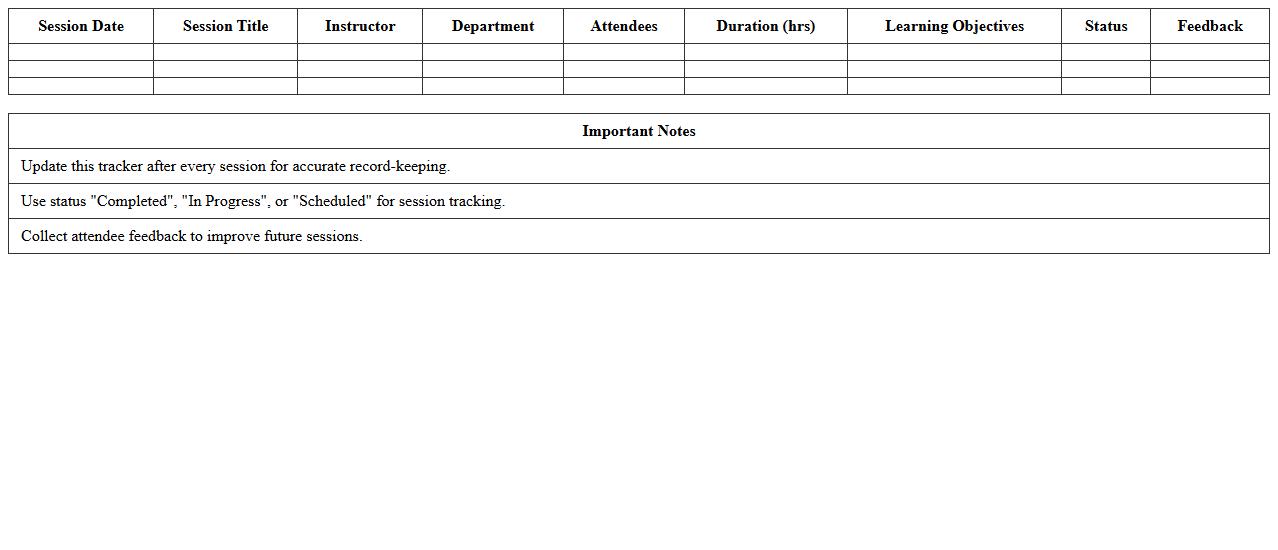 | Session Date | Session Title | Instructor | Department | Attendees | Duration (hrs) | Learning Objectives | Status | Feedback |
|---|---|---|---|---|---|---|---|---|
| | | | | | | | | |
| | | | | | | | | |
| | | | | | | | | |

| Important Notes |
|---|
| Update this tracker after every session for accurate record-keeping. |
| Use status "Completed", "In Progress", or "Scheduled" for session tracking. |
| Collect attendee feedback to improve future sessions. |